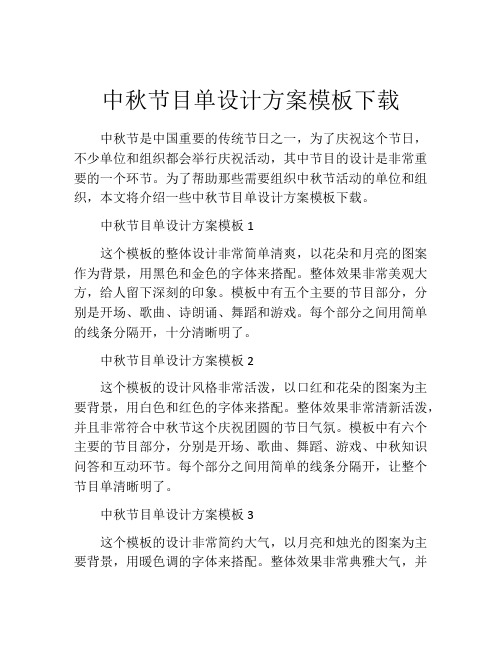 中秋节目单设计方案模板下载

中秋节是中国重要的传统节日之一，为了庆祝这个节日，不少单位和组织都会举行庆祝活动，其中节目的设计是非常重要的一个环节。为了帮助那些需要组织中秋节活动的单位和组织，本文将介绍一些中秋节目单设计方案模板下载。

中秋节目单设计方案模板 1

这个模板的整体设计非常简单清爽，以花朵和月亮的图案作为背景，用黑色和金色的字体来搭配。整体效果非常美观大方，给人留下深刻的印象。模板中有五个主要的节目部分，分别是开场、歌曲、诗朗诵、舞蹈和游戏。每个部分之间用简单的线条分隔开，十分清晰明了。

中秋节目单设计方案模板 2

这个模板的设计风格非常活泼，以口红和花朵的图案为主要背景，用白色和红色的字体来搭配。整体效果非常清新活泼，并且非常符合中秋节这个庆祝团圆的节日气氛。模板中有六个主要的节目部分，分别是开场、歌曲、舞蹈、游戏、中秋知识问答和互动环节。每个部分之间用简单的线条分隔开，让整个节目单清晰明了。

中秋节目单设计方案模板 3

这个模板的设计非常简约大气，以月亮和烛光的图案为主要背景，用暖色调的字体来搭配。整体效果非常典雅大气，并